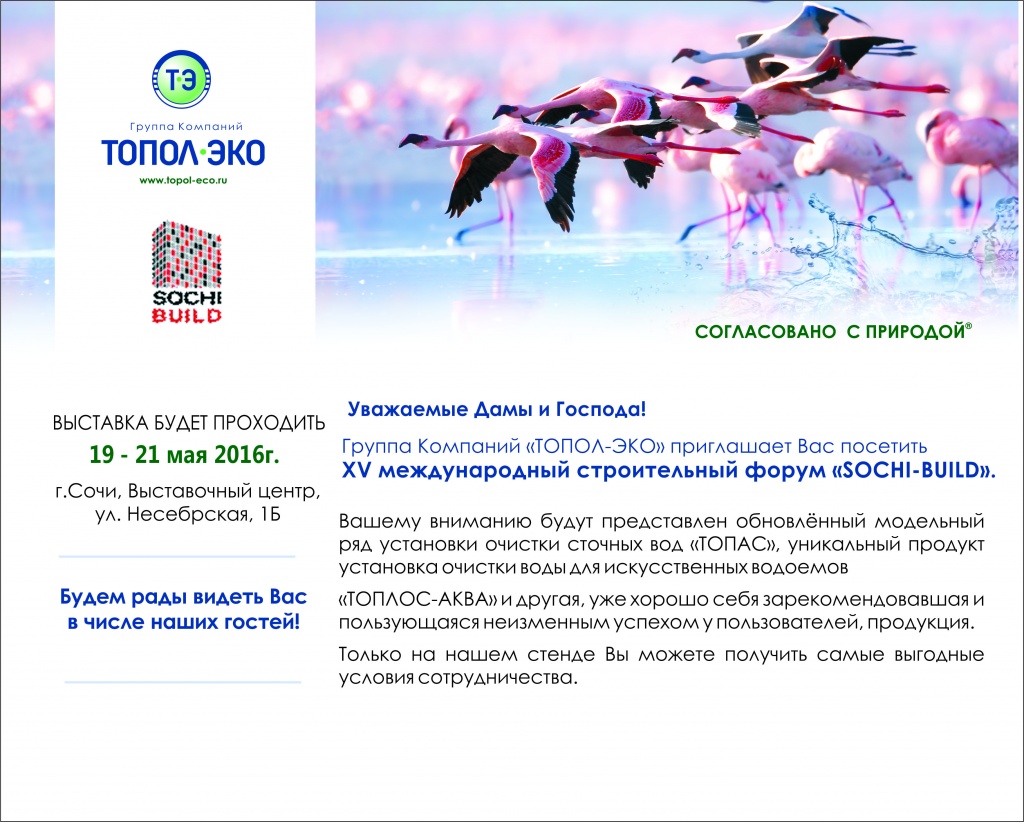 ТЭ

Группа Компаний
ТОПОЛ·ЭКО
www.topol-eco.ru

SOCHI BUILD

СОГЛАСОВАНО С ПРИРОДОЙ®

ВЫСТАВКА БУДЕТ ПРОХОДИТЬ
19 - 21 мая 2016г.
г.Сочи, Выставочный центр, ул. Несебрская, 1Б

Будем рады видеть Вас в числе наших гостей!

Уважаемые Дамы и Господа!

Группа Компаний «ТОПОЛ-ЭКО» приглашает Вас посетить
XV международный строительный форум «SOCHI-BUILD».

Вашему вниманию будут представлен обновлённый модельный ряд установки очистки сточных вод «ТОПАС», уникальный продукт установка очистки воды для искусственных водоемов

«ТОПЛОС-АКВА» и другая, уже хорошо себя зарекомендовавшая и пользующаяся неизменным успехом у пользователей, продукция.

Только на нашем стенде Вы можете получить самые выгодные условия сотрудничества.